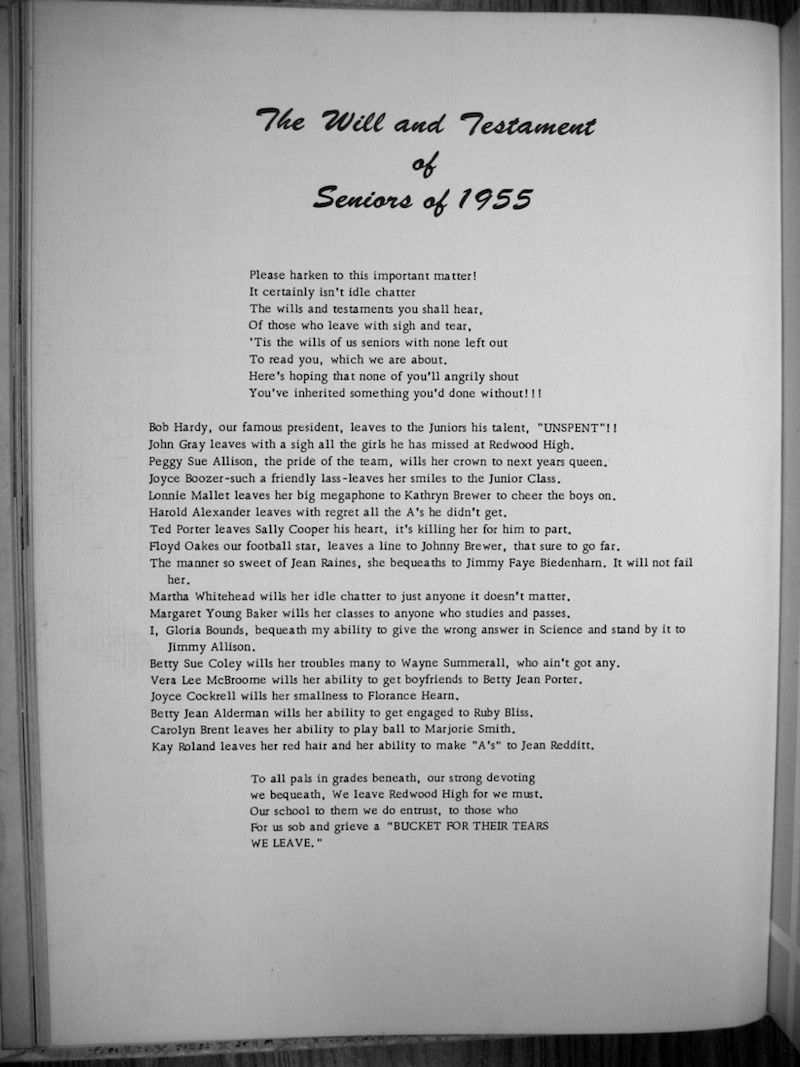 The Will and Testament
of
Seniors of 1955

Please harken to this important matter!
It certainly isn't idle chatter
The wills and testaments you shall hear,
Of those who leave with sigh and tear,
'Tis the wills of us seniors with none left out
To read you, which we are about.
Here's hoping that none of you'll angrily shout
You've inherited something you'd done without!!!

Bob Hardy, our famous president, leaves to the Juniors his talent, "UNSPENT"!!
John Gray leaves with a sigh all the girls he has missed at Redwood High.
Peggy Sue Allison, the pride of the team, wills her crown to next years queen.
Joyce Boozer-such a friendly lass-leaves her smiles to the Junior Class.
Lonnie Mallet leaves her big megaphone to Kathryn Brewer to cheer the boys on.
Harold Alexander leaves with regret all the A's he didn't get.
Ted Porter leaves Sally Cooper his heart, it's killing her for him to part.
Floyd Oakes our football star, leaves a line to Johnny Brewer, that sure to go far.
The manner so sweet of Jean Raines, she bequeaths to Jimmy Faye Biedenharn. It will not fail her.
Martha Whitehead wills her idle chatter to just anyone it doesn't matter.
Margaret Young Baker wills her classes to anyone who studies and passes.
I, Gloria Bounds, bequeath my ability to give the wrong answer in Science and stand by it to Jimmy Allison.
Betty Sue Coley wills her troubles many to Wayne Summerall, who ain't got any.
Vera Lee McBroome wills her ability to get boyfriends to Betty Jean Porter.
Joyce Cockrell wills her smallness to Florance Hearn.
Betty Jean Alderman wills her ability to get engaged to Ruby Bliss.
Carolyn Brent leaves her ability to play ball to Marjorie Smith.
Kay Roland leaves her red hair and her ability to make "A's" to Jean Redditt.

To all pals in grades beneath, our strong devoting
we bequeath, We leave Redwood High for we must.
Our school to them we do entrust, to those who
For us sob and grieve a "BUCKET FOR THEIR TEARS
WE LEAVE."